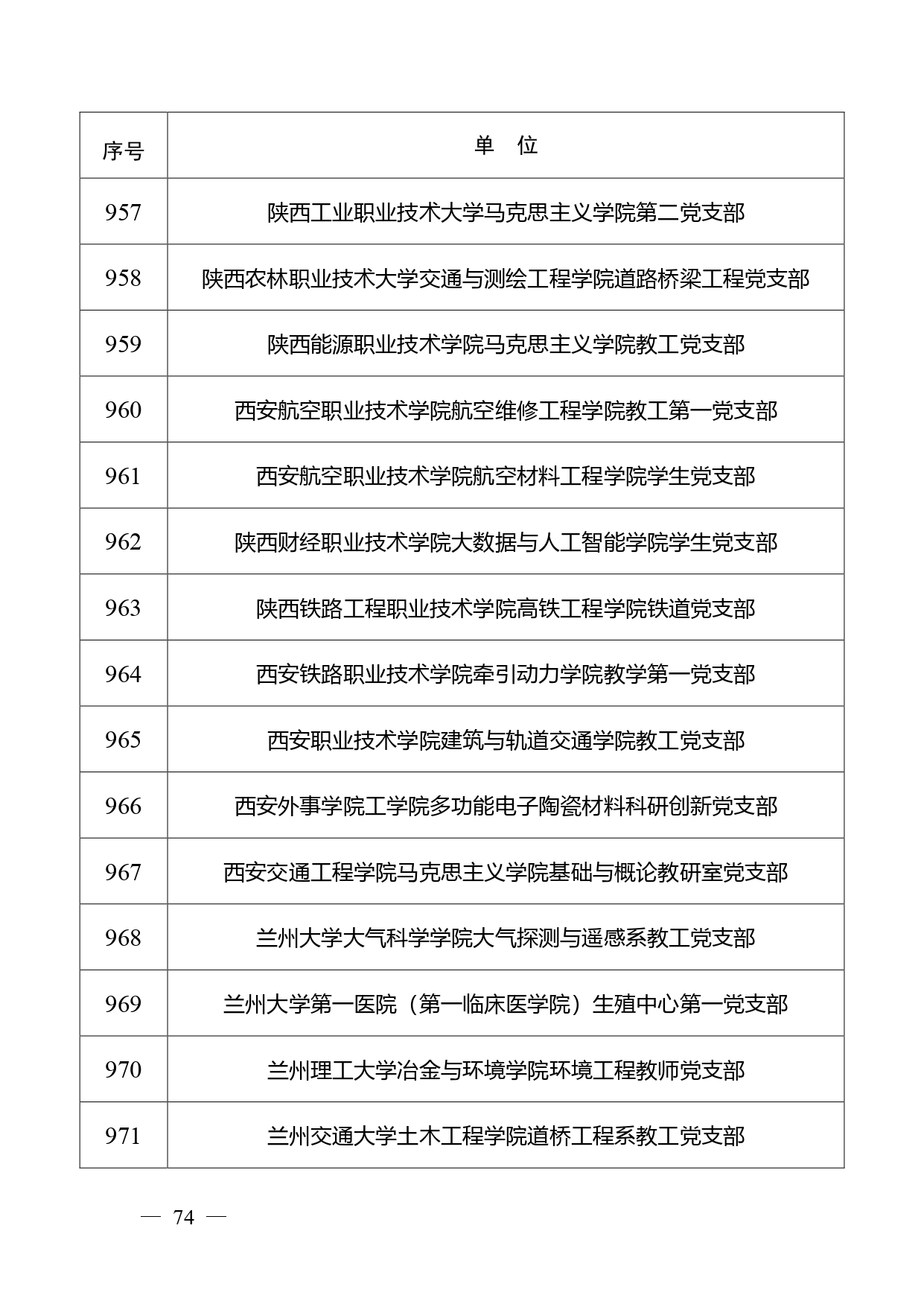 | 序号 | 单　位 |
|---|---|
| 957 | 陕西工业职业技术大学马克思主义学院第二党支部 |
| 958 | 陕西农林职业技术大学交通与测绘工程学院道路桥梁工程党支部 |
| 959 | 陕西能源职业技术学院马克思主义学院教工党支部 |
| 960 | 西安航空职业技术学院航空维修工程学院教工第一党支部 |
| 961 | 西安航空职业技术学院航空材料工程学院学生党支部 |
| 962 | 陕西财经职业技术学院大数据与人工智能学院学生党支部 |
| 963 | 陕西铁路工程职业技术学院高铁工程学院铁道党支部 |
| 964 | 西安铁路职业技术学院牵引动力学院教学第一党支部 |
| 965 | 西安职业技术学院建筑与轨道交通学院教工党支部 |
| 966 | 西安外事学院工学院多功能电子陶瓷材料科研创新党支部 |
| 967 | 西安交通工程学院马克思主义学院基础与概论教研室党支部 |
| 968 | 兰州大学大气科学学院大气探测与遥感系教工党支部 |
| 969 | 兰州大学第一医院（第一临床医学院）生殖中心第一党支部 |
| 970 | 兰州理工大学冶金与环境学院环境工程教师党支部 |
| 971 | 兰州交通大学土木工程学院道桥工程系教工党支部 |

— 74 —